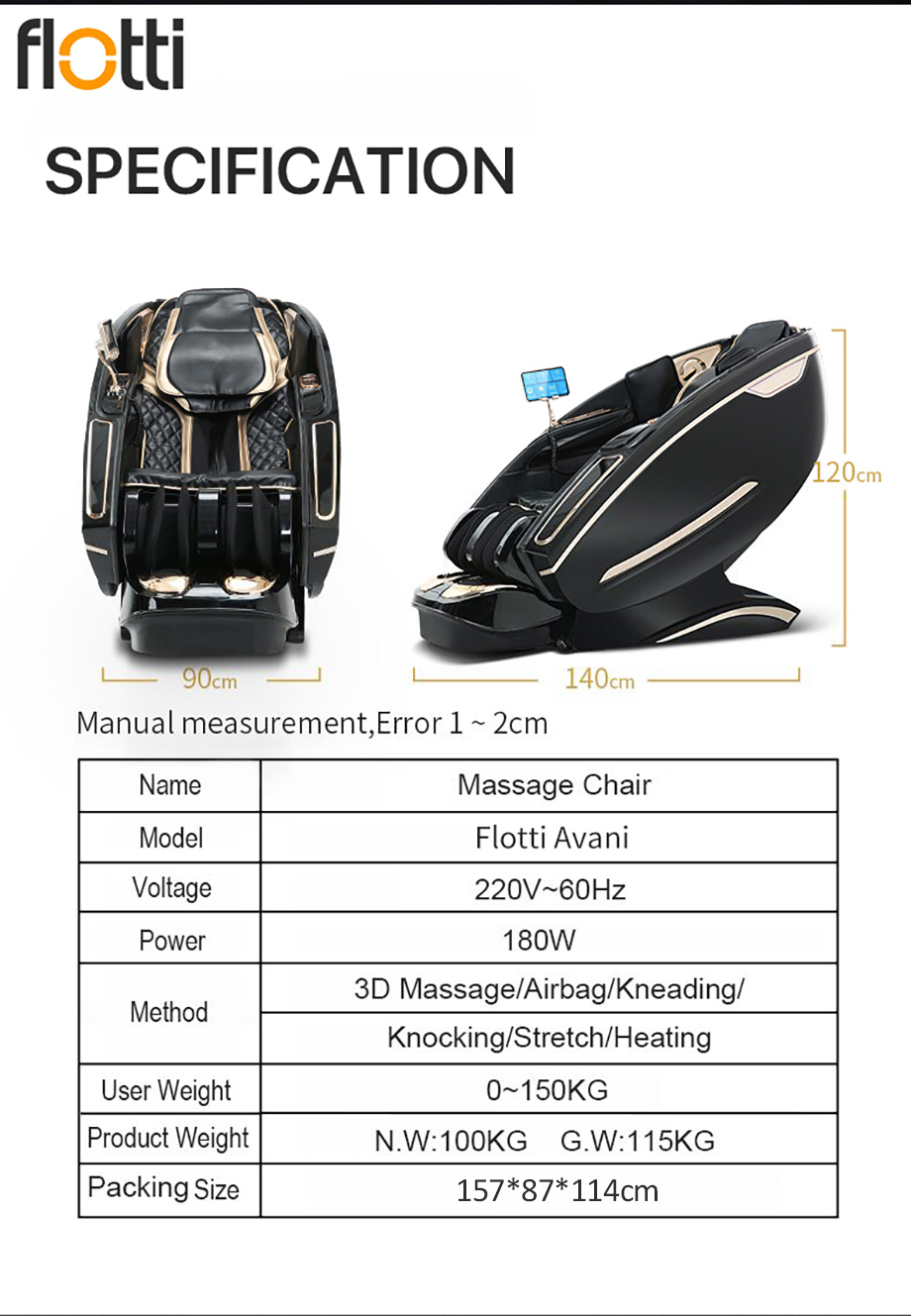 flotti

SPECIFICATION

120cm

90cm

140cm

Manual measurement,Error 1 ~ 2cm

| Name | Massage Chair |
|---|---|
| Model | Flotti Avani |
| Voltage | 220V~60Hz |
| Power | 180W |
| Method | 3D Massage/Airbag/Kneading/ Knocking/Stretch/Heating |
| User Weight | 0~150KG |
| Product Weight | N.W:100KG G.W:115KG |
| Packing Size | 157*87*114cm |